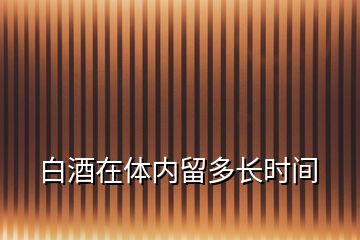 白酒在体内留多长时间